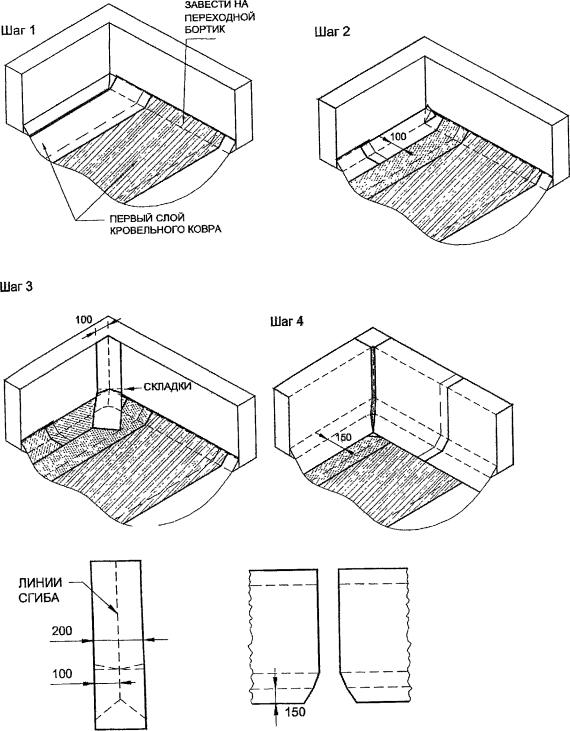 Шаг 1

ЗАВЕСТИ НА ПЕРЕХОДНОЙ БОРТИК

ПЕРВЫЙ СЛОЙ КРОВЕЛЬНОГО КОВРА

Шаг 2

100

Шаг 3

100

СКЛАДКИ

Шаг 4

150

ЛИНИИ СГИБА

200

100

150